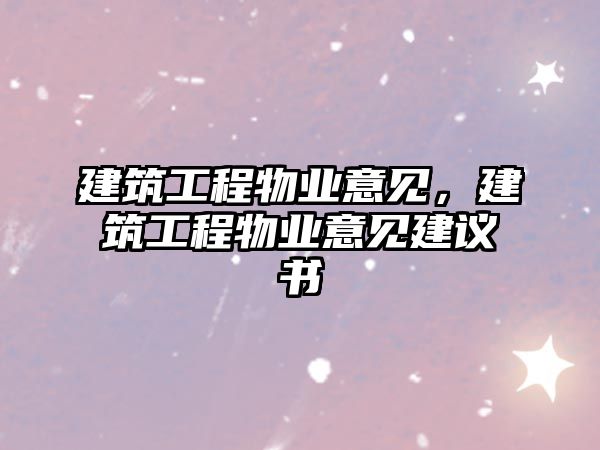 建筑工程物业意见，建筑工程物业意见建议书